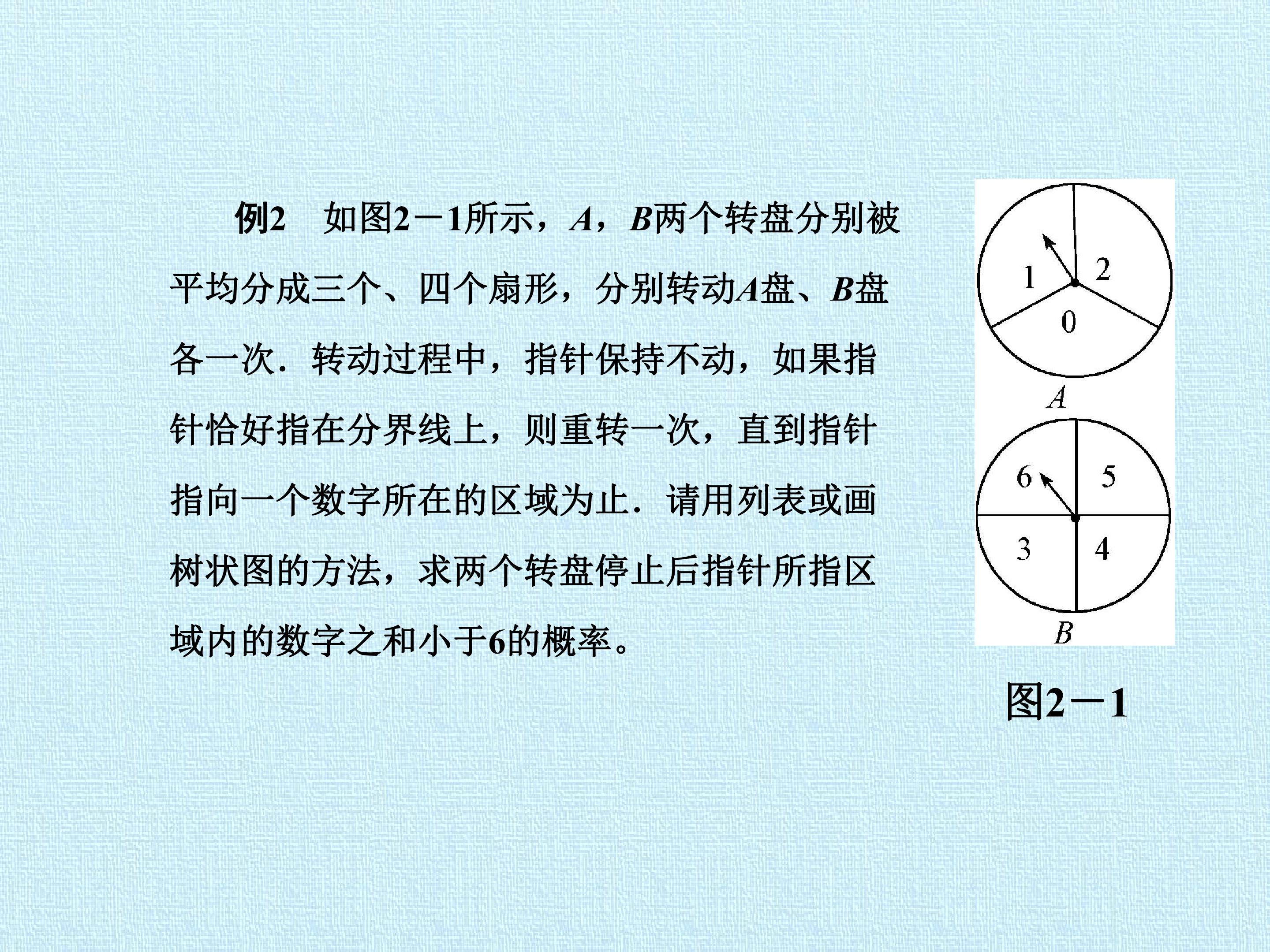 例2 如图2－1所示，A，B两个转盘分别被平均分成三个、四个扇形，分别转动A盘、B盘各一次．转动过程中，指针保持不动，如果指针恰好指在分界线上，则重转一次，直到指针指向一个数字所在的区域为止．请用列表或画树状图的方法，求两个转盘停止后指针所指区域内的数字之和小于6的概率。

1
2
0
A

6
5
3
4
B

图2－1